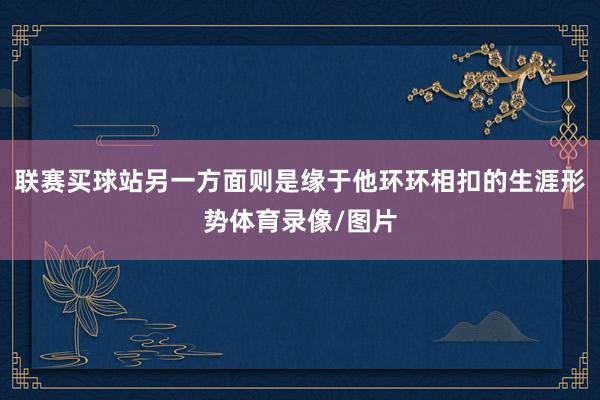 联赛买球站另一方面则是缘于他环环相扣的生涯形势体育录像/图片